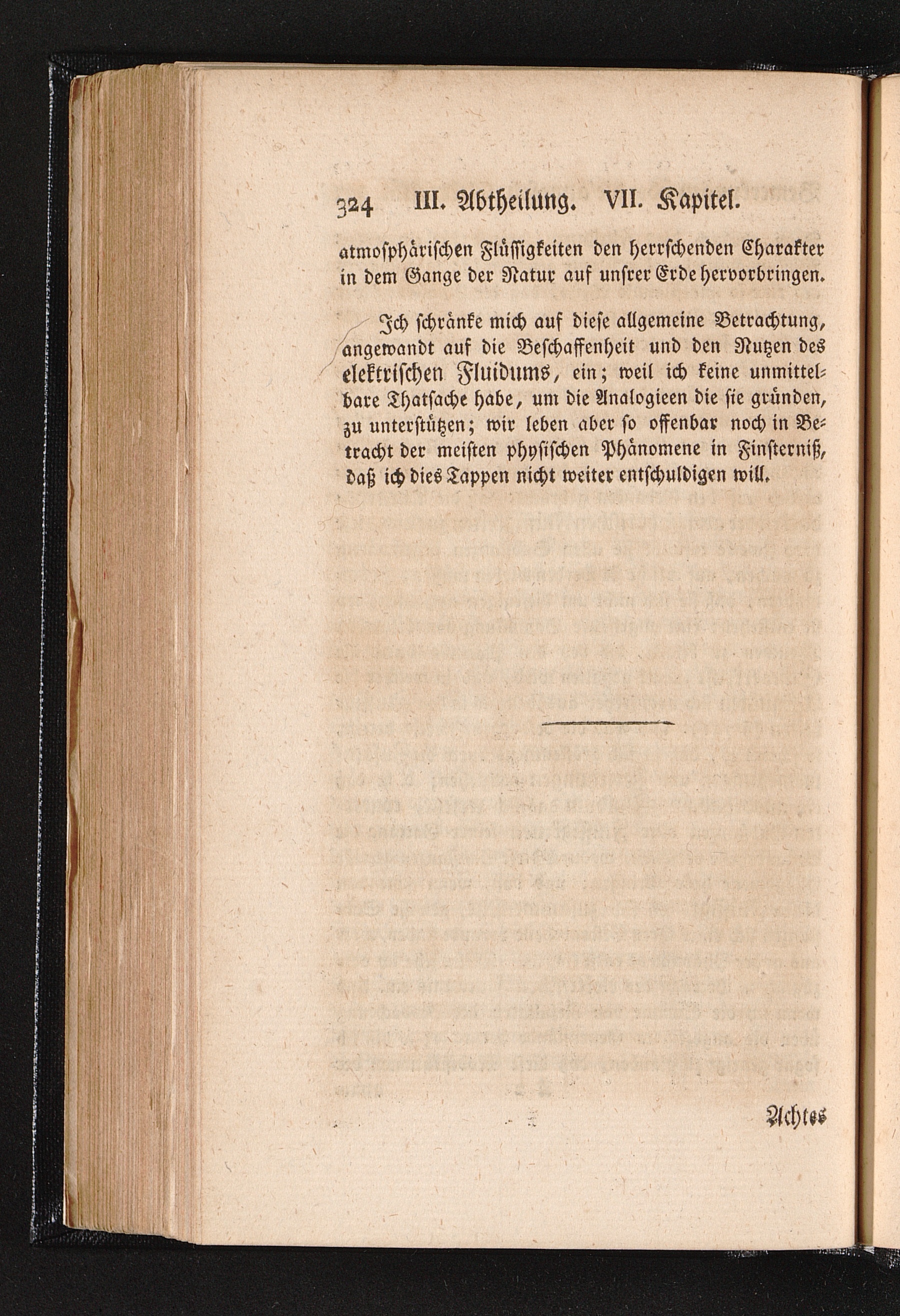 324 III. Abtheilung. VII. Kapitel.

atmosphärischen Flüssigkeiten den herrschenden Charakter in dem Gange der Natur auf unsrer Erde hervorbringen.

Ich schränke mich auf diese allgemeine Betrachtung, angewandt auf die Beschaffenheit und den Nutzen des elektrischen Fluidums, ein; weil ich keine unmittelbare Thatsache habe, um die Analogieen die sie gründen, zu unterstützen; wir leben aber so offenbar noch in Betracht der meisten physischen Phänomene in Finsterniß, daß ich dies Tappen nicht weiter entschuldigen will.

Achtes